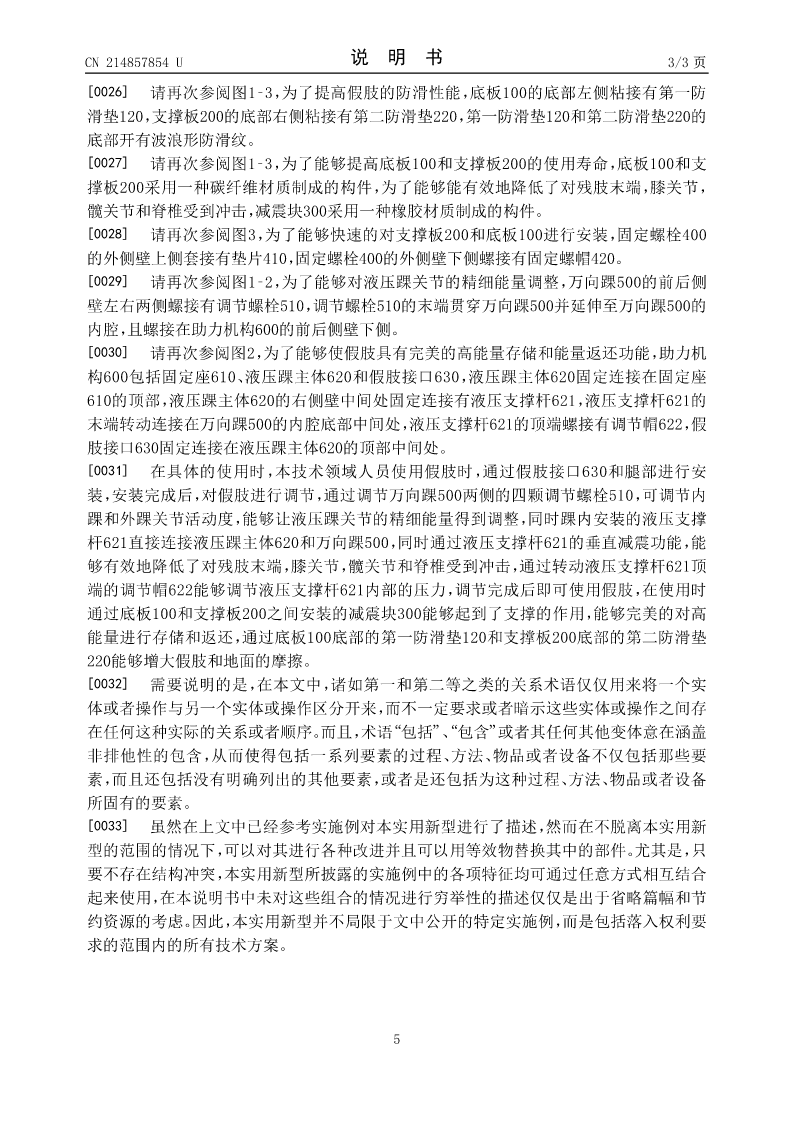 CN 214857854 U　　　　　　　　　　　说　明　书　　　　　　　　　　　3/3 页

[0026]　请再次参阅图1-3，为了提高假肢的防滑性能，底板100的底部左侧粘接有第一防滑垫120，支撑板200的底部右侧粘接有第二防滑垫220，第一防滑垫120和第二防滑垫220的底部开有波浪形防滑纹。

[0027]　请再次参阅图1-3，为了能够提高底板100和支撑板200的使用寿命，底板100和支撑板200采用一种碳纤维材质制成的构件，为了能够能有效地降低了对残肢末端，膝关节，髋关节和脊椎受到冲击，减震块300采用一种橡胶材质制成的构件。

[0028]　请再次参阅图3，为了能够快速的对支撑板200和底板100进行安装，固定螺栓400的外侧壁上侧套接有垫片410，固定螺栓400的外侧壁下侧螺接有固定螺帽420。

[0029]　请再次参阅图1-2，为了能够对液压踝关节的精细能量调整，万向踝500的前后侧壁左右两侧螺接有调节螺栓510，调节螺栓510的末端贯穿万向踝500并延伸至万向踝500的内腔，且螺接在助力机构600的前后侧壁下侧。

[0030]　请再次参阅图2，为了能够使假肢具有完美的高能量存储和能量返还功能，助力机构600包括固定座610、液压踝主体620和假肢接口630，液压踝主体620固定连接在固定座610的顶部，液压踝主体620的右侧壁中间处固定连接有液压支撑杆621，液压支撑杆621的末端转动连接在万向踝500的内腔底部中间处，液压支撑杆621的顶端螺接有调节帽622，假肢接口630固定连接在液压踝主体620的顶部中间处。

[0031]　在具体的使用时，本技术领域人员使用假肢时，通过假肢接口630和腿部进行安装，安装完成后，对假肢进行调节，通过调节万向踝500两侧的四颗调节螺栓510，可调节内踝和外踝关节活动度，能够让液压踝关节的精细能量得到调整，同时踝内安装的液压支撑杆621直接连接液压踝主体620和万向踝500，同时通过液压支撑杆621的垂直减震功能，能够有效地降低了对残肢末端，膝关节，髋关节和脊椎受到冲击，通过转动液压支撑杆621顶端的调节帽622能够调节液压支撑杆621内部的压力，调节完成后即可使用假肢，在使用时通过底板100和支撑板200之间安装的减震块300能够起到了支撑的作用，能够完美的对高能量进行存储和返还，通过底板100底部的第一防滑垫120和支撑板200底部的第二防滑垫220能够增大假肢和地面的摩擦。

[0032]　需要说明的是，在本文中，诸如第一和第二等之类的关系术语仅仅用来将一个实体或者操作与另一个实体或操作区分开来，而不一定要求或者暗示这些实体或操作之间存在任何这种实际的关系或者顺序。而且，术语“包括”、“包含”或者其任何其他变体意在涵盖非排他性的包含，从而使得包括一系列要素的过程、方法、物品或者设备不仅包括那些要素，而且还包括没有明确列出的其他要素，或者是还包括为这种过程、方法、物品或者设备所固有的要素。

[0033]　虽然在上文中已经参考实施例对本实用新型进行了描述，然而在不脱离本实用新型的范围的情况下，可以对其进行各种改进并且可以用等效物替换其中的部件。尤其是，只要不存在结构冲突，本实用新型所披露的实施例中的各项特征均可通过任意方式相互结合起来使用，在本说明书中未对这些组合的情况进行穷举性的描述仅仅是出于省略篇幅和节约资源的考虑。因此，本实用新型并不局限于文中公开的特定实施例，而是包括落入权利要求的范围内的所有技术方案。

5